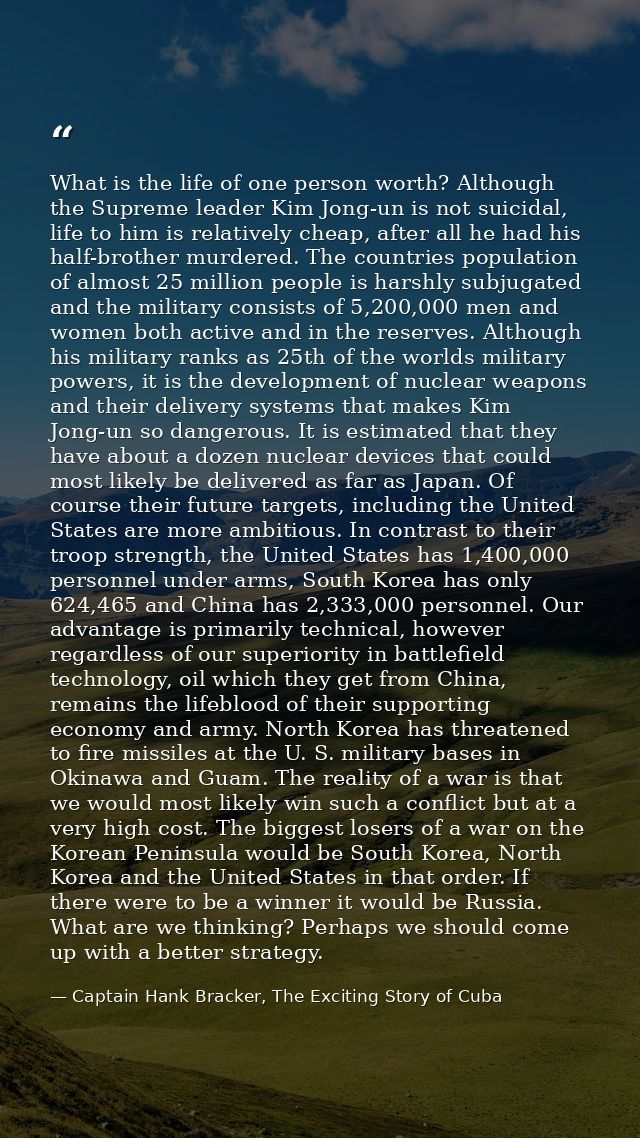 "

What is the life of one person worth? Although the Supreme leader Kim Jong-un is not suicidal, life to him is relatively cheap, after all he had his half-brother murdered. The countries population of almost 25 million people is harshly subjugated and the military consists of 5,200,000 men and women both active and in the reserves. Although his military ranks as 25th of the worlds military powers, it is the development of nuclear weapons and their delivery systems that makes Kim Jong-un so dangerous. It is estimated that they have about a dozen nuclear devices that could most likely be delivered as far as Japan. Of course their future targets, including the United States are more ambitious. In contrast to their troop strength, the United States has 1,400,000 personnel under arms, South Korea has only 624,465 and China has 2,333,000 personnel. Our advantage is primarily technical, however regardless of our superiority in battlefield technology, oil which they get from China, remains the lifeblood of their supporting economy and army. North Korea has threatened to fire missiles at the U. S. military bases in Okinawa and Guam. The reality of a war is that we would most likely win such a conflict but at a very high cost. The biggest losers of a war on the Korean Peninsula would be South Korea, North Korea and the United States in that order. If there were to be a winner it would be Russia. What are we thinking? Perhaps we should come up with a better strategy.

— Captain Hank Bracker, The Exciting Story of Cuba